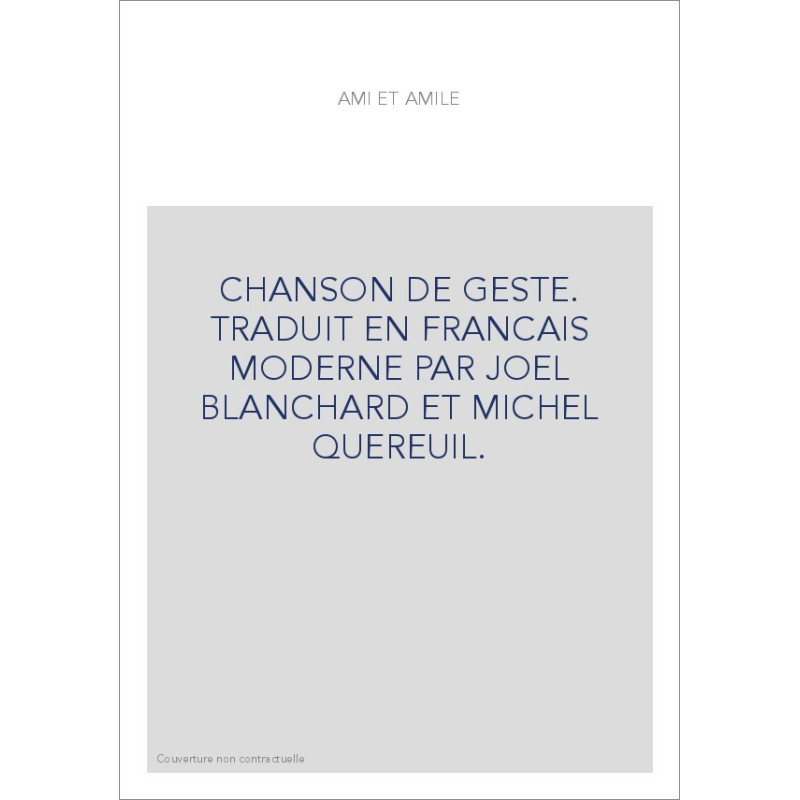 AMI ET AMILE

CHANSON DE GESTE. TRADUIT EN FRANCAIS MODERNE PAR JOEL BLANCHARD ET MICHEL QUEREUIL.

Couverture non contractuelle